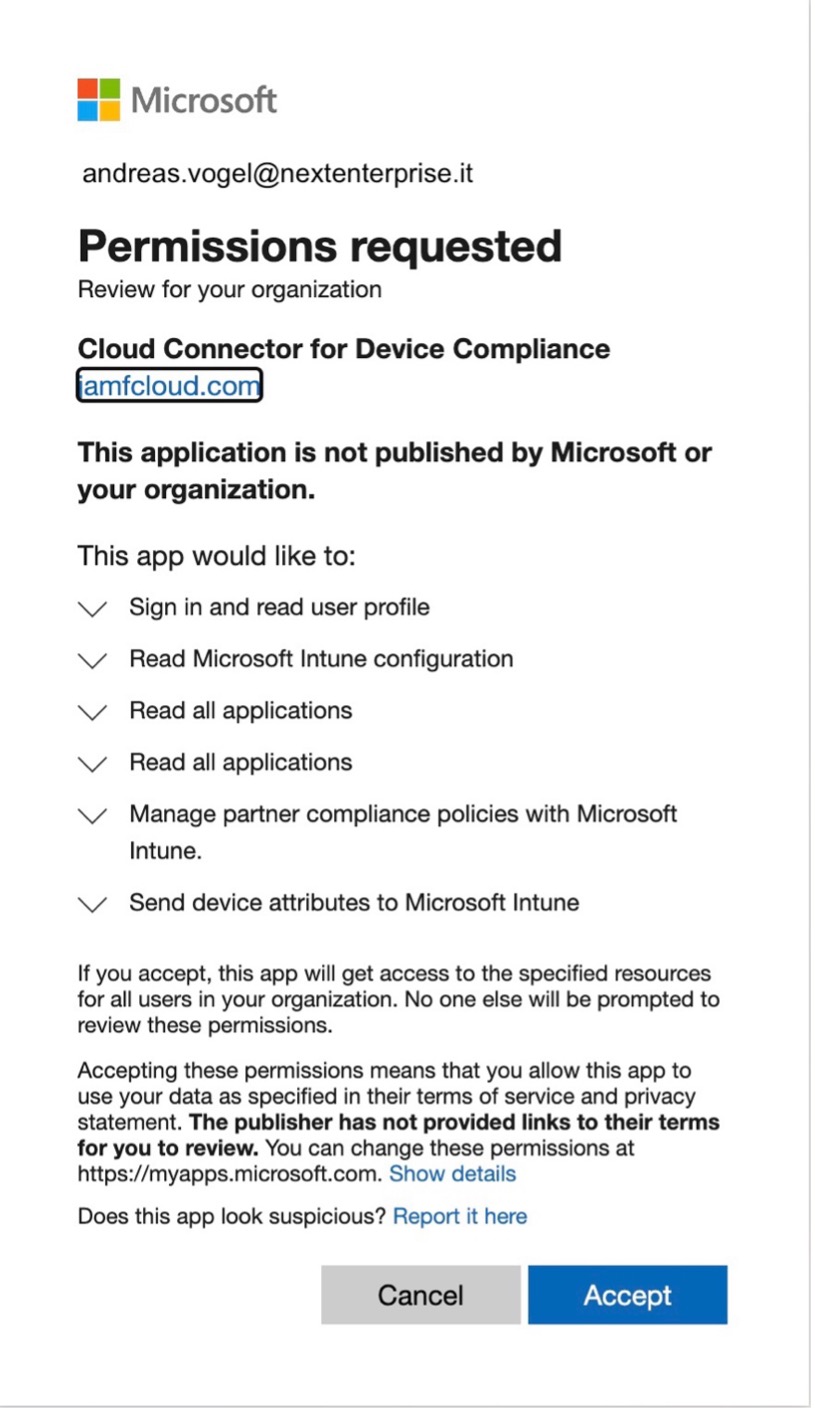 Microsoft

andreas.vogel@nextenterprise.it

Permissions requested

Review for your organization

Cloud Connector for Device Compliance
jamfcloud.com

This application is not published by Microsoft or your organization.

This app would like to:

Sign in and read user profile

Read Microsoft Intune configuration

Read all applications

Read all applications

Manage partner compliance policies with Microsoft Intune.

Send device attributes to Microsoft Intune

If you accept, this app will get access to the specified resources for all users in your organization. No one else will be prompted to review these permissions.

Accepting these permissions means that you allow this app to use your data as specified in their terms of service and privacy statement. The publisher has not provided links to their terms for you to review. You can change these permissions at https://myapps.microsoft.com. Show details

Does this app look suspicious? Report it here

Cancel

Accept